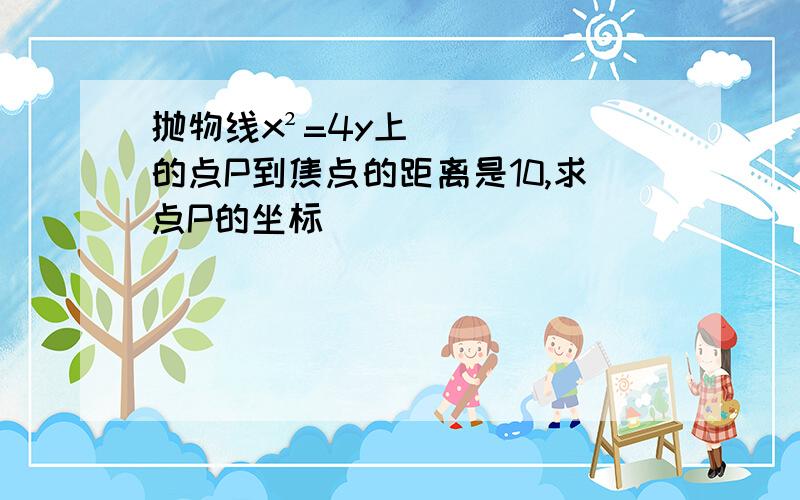 抛物线$x^2=4y$上的点P到焦点的距离是10,求点P的坐标